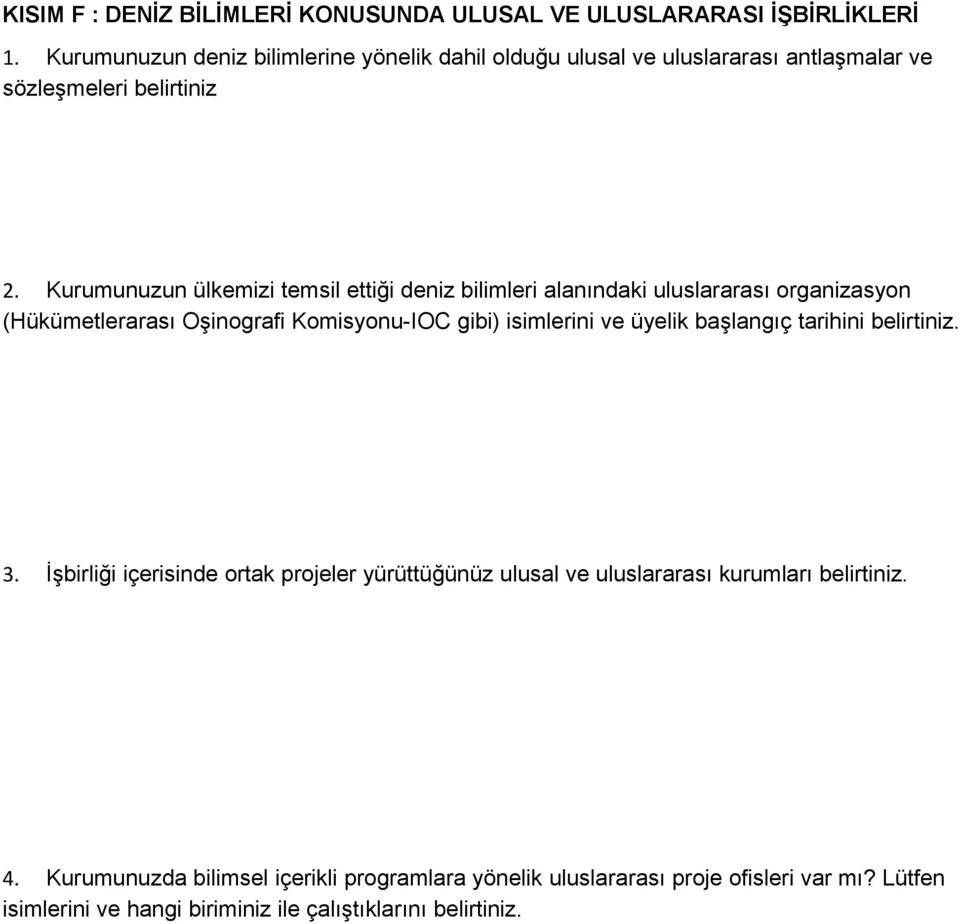 KISIM F : DENİZ BİLİMLERİ KONUSUNDA ULUSAL VE ULUSLARARASI İŞBİRLİKLERİ

1. Kurumunuzun deniz bilimlerine yönelik dahil olduğu ulusal ve uluslararası antlaşmalar ve sözleşmeleri belirtiniz

2. Kurumunuzun ülkemizi temsil ettiği deniz bilimleri alanındaki uluslararası organizasyon (Hükümetlerarası Oşinografi Komisyonu-IOC gibi) isimlerini ve üyelik başlangıç tarihini belirtiniz.

3. İşbirliği içerisinde ortak projeler yürüttüğünüz ulusal ve uluslararası kurumları belirtiniz.

4. Kurumunuzda bilimsel içerikli programlara yönelik uluslararası proje ofisleri var mı? Lütfen isimlerini ve hangi biriminiz ile çalıştıklarını belirtiniz.